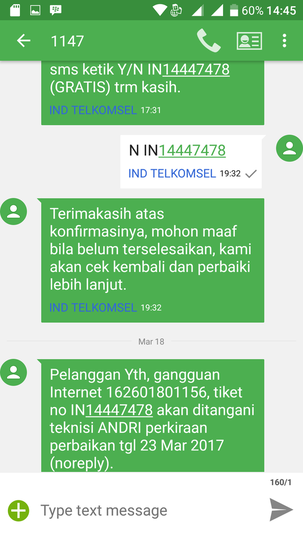 60% 14:45

1147

sms ketik Y/N IN14447478 (GRATIS) trm kasih.

IND TELKOMSEL 17:31

N IN14447478

IND TELKOMSEL 19:32

Terimakasih atas konfirmasinya, mohon maaf bila belum terselesaikan, kami akan cek kembali dan perbaiki lebih lanjut.

IND TELKOMSEL 19:32

Mar 18

Pelanggan Yth, gangguan Internet 162601801156, tiket no IN14447478 akan ditangani teknisi ANDRI perkiraan perbaikan tgl 23 Mar 2017 (noreply).

160/1

Type text message